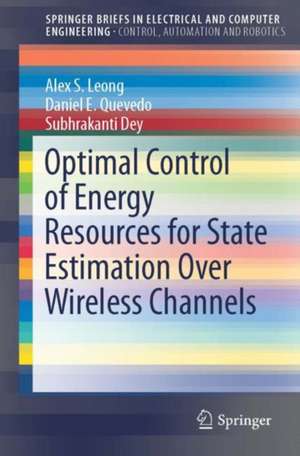 SPRINGER BRIEFS IN ELECTRICAL AND COMPUTER ENGINEERING · CONTROL, AUTOMATION AND ROBOTICS

Alex S. Leong
Daniel E. Quevedo
Subhrakanti Dey

Optimal Control of Energy Resources for State Estimation Over Wireless Channels

Springer